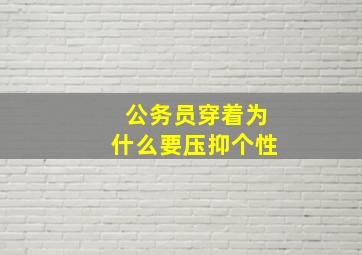 公务员穿着为什么要压抑个性